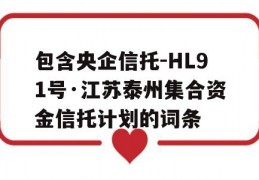 包含央企信托-HL91号·江苏泰州集合资金信托计划的词条